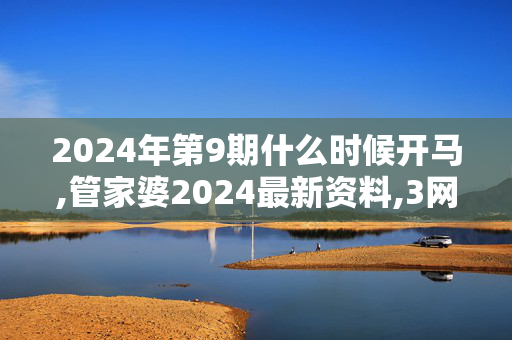 2024年第9期什么时候开马,管家婆2024最新资料,3网